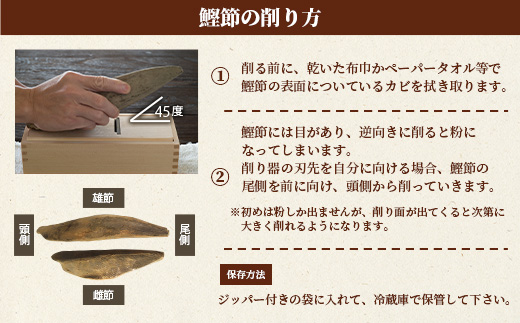 鰹節の削り方

45度

雄節

頭側

尾側

雌節

① 削る前に、乾いた布巾かペーパータオル等で鰹節の表面についているカビを拭き取ります。

② 鰹節には目があり、逆向きに削ると粉になってしまいます。
削り器の刃先を自分に向ける場合、鰹節の尾側を前に向け、頭側から削っていきます。

※初めは粉しか出ませんが、削り面が出てくると次第に大きく削れるようになります。

保存方法

ジッパー付きの袋に入れて、冷蔵庫で保管して下さい。